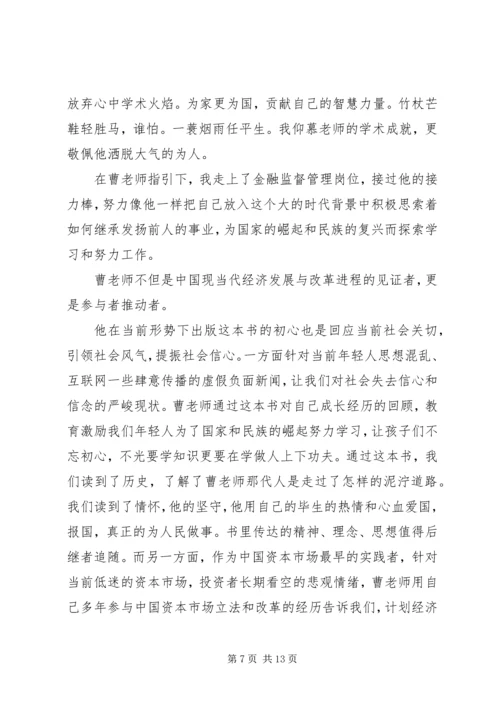 放弃心中学术火焰。为家更为国，贡献自己的智慧力量。竹杖芒鞋轻胜马，谁怕。一蓑烟雨任平生。我仰慕老师的学术成就，更敬佩他洒脱大气的为人。

在曹老师指引下，我走上了金融监督管理岗位，接过他的接力棒，努力像他一样把自己放入这个大的时代背景中积极思索着如何继承发扬前人的事业，为国家的崛起和民族的复兴而探索学习和努力工作。

曹老师不但是中国现当代经济发展与改革进程的见证者，更是参与者推动者。

他在当前形势下出版这本书的初心也是回应当前社会关切，引领社会风气，提振社会信心。一方面针对当前年轻人思想混乱、互联网一些肆意传播的虚假负面新闻，让我们对社会失去信心和信念的严峻现状。曹老师通过这本书对自己成长经历的回顾，教育激励我们年轻人为了国家和民族的崛起努力学习，让孩子们不忘初心，不光要学知识更要在学做人上下功夫。通过这本书，我们读到了历史，了解了曹老师那代人是走过了怎样的泥泞道路。我们读到了情怀，他的坚守，他用自己的毕生的热情和心血爱国，报国，真正的为人民做事。书里传达的精神、理念、思想值得后继者追随。而另一方面，作为中国资本市场最早的实践者，针对当前低迷的资本市场，投资者长期看空的悲观情绪，曹老师用自己多年参与中国资本市场立法和改革的经历告诉我们，计划经济

第 7 页 共 13 页